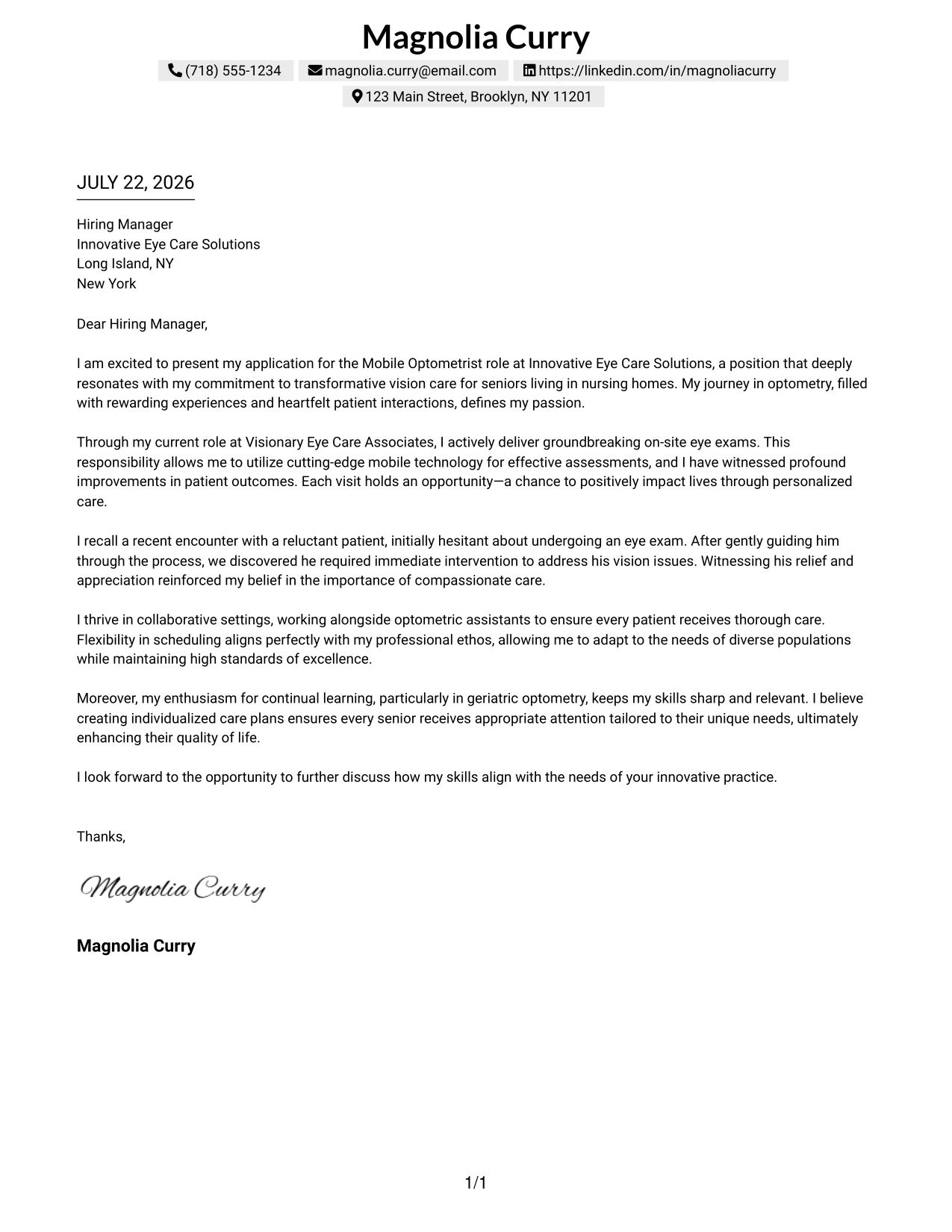 Magnolia Curry

(718) 555-1234 magnolia.curry@email.com https://linkedin.com/in/magnoliacurry

123 Main Street, Brooklyn, NY 11201

JULY 22, 2026

Hiring Manager
Innovative Eye Care Solutions
Long Island, NY
New York

Dear Hiring Manager,

I am excited to present my application for the Mobile Optometrist role at Innovative Eye Care Solutions, a position that deeply resonates with my commitment to transformative vision care for seniors living in nursing homes. My journey in optometry, filled with rewarding experiences and heartfelt patient interactions, defines my passion.

Through my current role at Visionary Eye Care Associates, I actively deliver groundbreaking on-site eye exams. This responsibility allows me to utilize cutting-edge mobile technology for effective assessments, and I have witnessed profound improvements in patient outcomes. Each visit holds an opportunity—a chance to positively impact lives through personalized care.

I recall a recent encounter with a reluctant patient, initially hesitant about undergoing an eye exam. After gently guiding him through the process, we discovered he required immediate intervention to address his vision issues. Witnessing his relief and appreciation reinforced my belief in the importance of compassionate care.

I thrive in collaborative settings, working alongside optometric assistants to ensure every patient receives thorough care. Flexibility in scheduling aligns perfectly with my professional ethos, allowing me to adapt to the needs of diverse populations while maintaining high standards of excellence.

Moreover, my enthusiasm for continual learning, particularly in geriatric optometry, keeps my skills sharp and relevant. I believe creating individualized care plans ensures every senior receives appropriate attention tailored to their unique needs, ultimately enhancing their quality of life.

I look forward to the opportunity to further discuss how my skills align with the needs of your innovative practice.

Thanks,

Magnolia Curry

Magnolia Curry

1/1